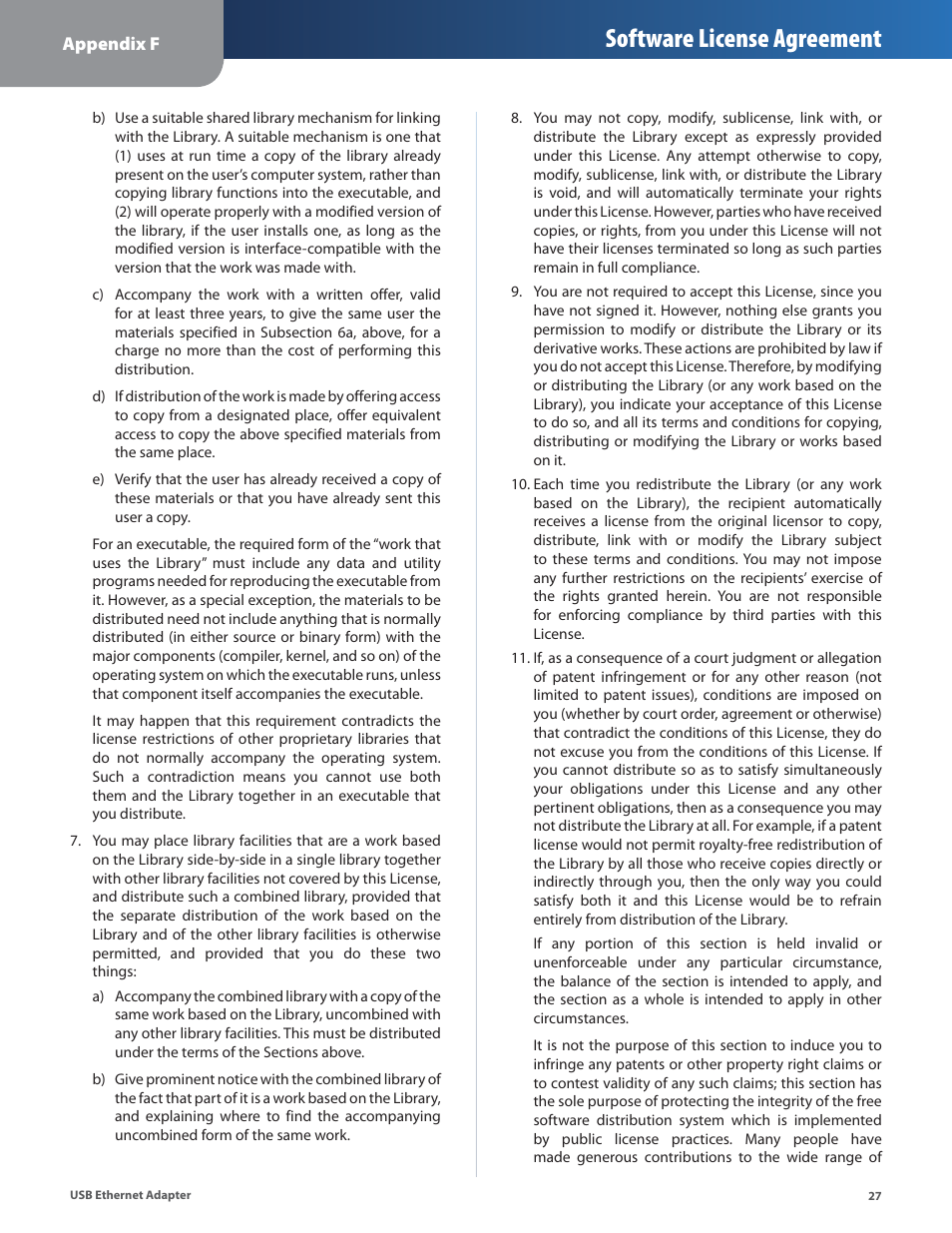 Appendix F

Software License Agreement

b) Use a suitable shared library mechanism for linking with the Library. A suitable mechanism is one that (1) uses at run time a copy of the library already present on the user's computer system, rather than copying library functions into the executable, and (2) will operate properly with a modified version of the library, if the user installs one, as long as the modified version is interface-compatible with the version that the work was made with.

c) Accompany the work with a written offer, valid for at least three years, to give the same user the materials specified in Subsection 6a, above, for a charge no more than the cost of performing this distribution.

d) If distribution of the work is made by offering access to copy from a designated place, offer equivalent access to copy the above specified materials from the same place.

e) Verify that the user has already received a copy of these materials or that you have already sent this user a copy.

For an executable, the required form of the "work that uses the Library" must include any data and utility programs needed for reproducing the executable from it. However, as a special exception, the materials to be distributed need not include anything that is normally distributed (in either source or binary form) with the major components (compiler, kernel, and so on) of the operating system on which the executable runs, unless that component itself accompanies the executable.

It may happen that this requirement contradicts the license restrictions of other proprietary libraries that do not normally accompany the operating system. Such a contradiction means you cannot use both them and the Library together in an executable that you distribute.

7. You may place library facilities that are a work based on the Library side-by-side in a single library together with other library facilities not covered by this License, and distribute such a combined library, provided that the separate distribution of the work based on the Library and of the other library facilities is otherwise permitted, and provided that you do these two things:

a) Accompany the combined library with a copy of the same work based on the Library, uncombined with any other library facilities. This must be distributed under the terms of the Sections above.

b) Give prominent notice with the combined library of the fact that part of it is a work based on the Library, and explaining where to find the accompanying uncombined form of the same work.

8. You may not copy, modify, sublicense, link with, or distribute the Library except as expressly provided under this License. Any attempt otherwise to copy, modify, sublicense, link with, or distribute the Library is void, and will automatically terminate your rights under this License. However, parties who have received copies, or rights, from you under this License will not have their licenses terminated so long as such parties remain in full compliance.

9. You are not required to accept this License, since you have not signed it. However, nothing else grants you permission to modify or distribute the Library or its derivative works. These actions are prohibited by law if you do not accept this License. Therefore, by modifying or distributing the Library (or any work based on the Library), you indicate your acceptance of this License to do so, and all its terms and conditions for copying, distributing or modifying the Library or works based on it.

10. Each time you redistribute the Library (or any work based on the Library), the recipient automatically receives a license from the original licensor to copy, distribute, link with or modify the Library subject to these terms and conditions. You may not impose any further restrictions on the recipients' exercise of the rights granted herein. You are not responsible for enforcing compliance by third parties with this License.

11. If, as a consequence of a court judgment or allegation of patent infringement or for any other reason (not limited to patent issues), conditions are imposed on you (whether by court order, agreement or otherwise) that contradict the conditions of this License, they do not excuse you from the conditions of this License. If you cannot distribute so as to satisfy simultaneously your obligations under this License and any other pertinent obligations, then as a consequence you may not distribute the Library at all. For example, if a patent license would not permit royalty-free redistribution of the Library by all those who receive copies directly or indirectly through you, then the only way you could satisfy both it and this License would be to refrain entirely from distribution of the Library.

If any portion of this section is held invalid or unenforceable under any particular circumstance, the balance of the section is intended to apply, and the section as a whole is intended to apply in other circumstances.

It is not the purpose of this section to induce you to infringe any patents or other property right claims or to contest validity of any such claims; this section has the sole purpose of protecting the integrity of the free software distribution system which is implemented by public license practices. Many people have made generous contributions to the wide range of

USB Ethernet Adapter

27